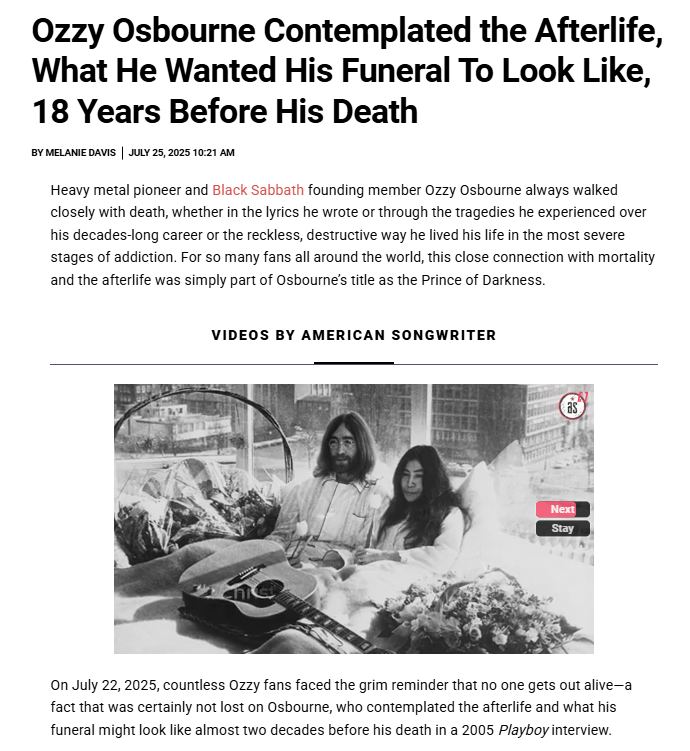 Ozzy Osbourne Contemplated the Afterlife, What He Wanted His Funeral To Look Like, 18 Years Before His Death

BY MELANIE DAVIS | JULY 25, 2025 10:21 AM

Heavy metal pioneer and Black Sabbath founding member Ozzy Osbourne always walked closely with death, whether in the lyrics he wrote or through the tragedies he experienced over his decades-long career or the reckless, destructive way he lived his life in the most severe stages of addiction. For so many fans all around the world, this close connection with mortality and the afterlife was simply part of Osbourne's title as the Prince of Darkness.

VIDEOS BY AMERICAN SONGWRITER

as

Next

Stay

On July 22, 2025, countless Ozzy fans faced the grim reminder that no one gets out alive—a fact that was certainly not lost on Osbourne, who contemplated the afterlife and what his funeral might look like almost two decades before his death in a 2005 Playboy interview.